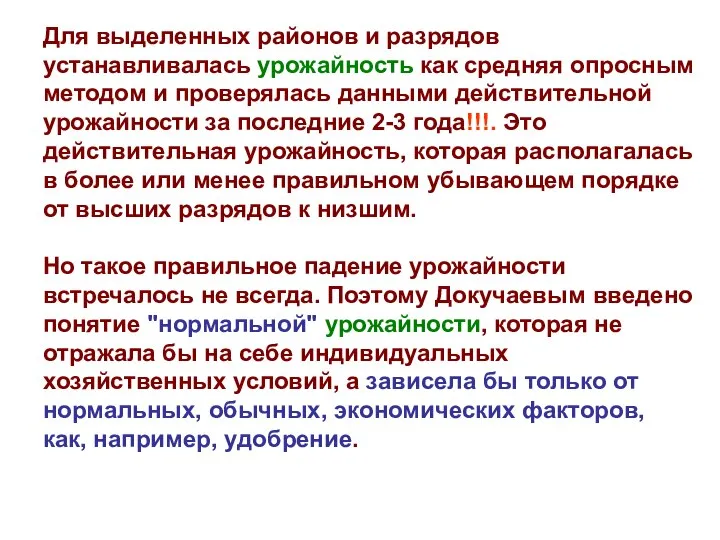 Для выделенных районов и разрядов устанавливалась урожайность как средняя опросным методом и проверялась данными действительной урожайности за последние 2-3 года!!!. Это действительная урожайность, которая располагалась в более или менее правильном убывающем порядке от высших разрядов к низшим.

Но такое правильное падение урожайности встречалось не всегда. Поэтому Докучаевым введено понятие "нормальной" урожайности, которая не отражала бы на себе индивидуальных хозяйственных условий, а зависела бы только от нормальных, обычных, экономических факторов, как, например, удобрение.